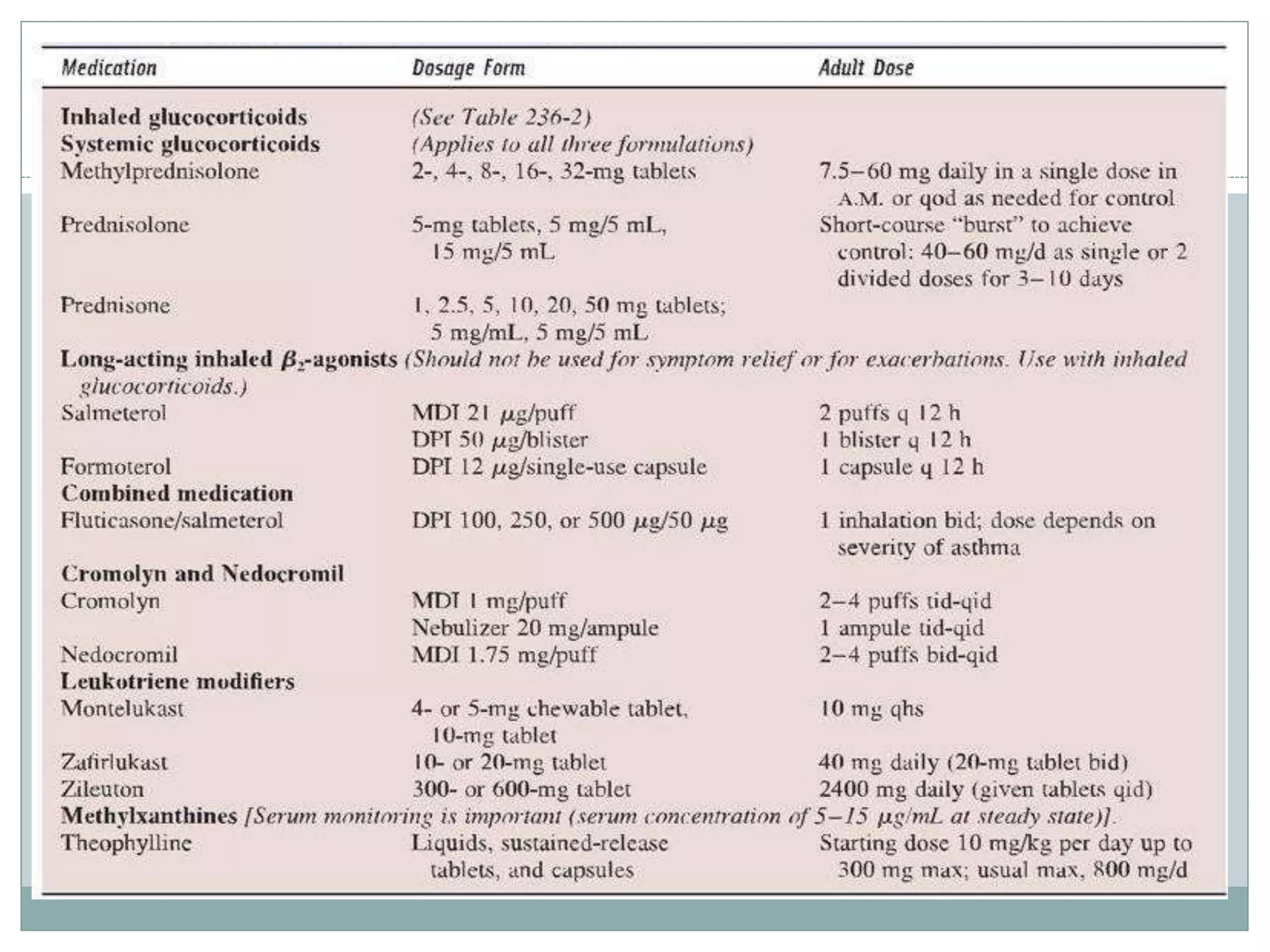 | Medication | Dosage Form | Adult Dose |
|---|---|---|
| **Inhaled glucocorticoids** | *(See Table 236-2)* | |
| **Systemic glucocorticoids** | *(Applies to all three formulations)* | |
| Methylprednisolone | 2-, 4-, 8-, 16-, 32-mg tablets | 7.5–60 mg daily in a single dose in A.M. or qod as needed for control |
| Prednisolone | 5-mg tablets, 5 mg/5 mL, 15 mg/5 mL | Short-course "burst" to achieve control: 40–60 mg/d as single or 2 divided doses for 3–10 days |
| Prednisone | 1, 2.5, 5, 10, 20, 50 mg tablets; 5 mg/mL, 5 mg/5 mL | |
| **Long-acting inhaled $\beta_2$-agonists** *(Should not be used for symptom relief or for exacerbations. Use with inhaled glucocorticoids.)* | | |
| Salmeterol | MDI 21 $\mu$g/puff | 2 puffs q 12 h |
| | DPI 50 $\mu$g/blister | 1 blister q 12 h |
| Formoterol | DPI 12 $\mu$g/single-use capsule | 1 capsule q 12 h |
| **Combined medication** | | |
| Fluticasone/salmeterol | DPI 100, 250, or 500 $\mu$g/50 $\mu$g | 1 inhalation bid; dose depends on severity of asthma |
| **Cromolyn and Nedocromil** | | |
| Cromolyn | MDI 1 mg/puff | 2–4 puffs tid-qid |
| | Nebulizer 20 mg/ampule | 1 ampule tid-qid |
| Nedocromil | MDI 1.75 mg/puff | 2–4 puffs bid-qid |
| **Leukotriene modifiers** | | |
| Montelukast | 4- or 5-mg chewable tablet, 10-mg tablet | 10 mg qhs |
| Zafirlukast | 10- or 20-mg tablet | 40 mg daily (20-mg tablet bid) |
| Zileuton | 300- or 600-mg tablet | 2400 mg daily (given tablets qid) |
| **Methylxanthines** *[Serum monitoring is important (serum concentration of 5–15 $\mu$g/mL at steady state)].* | | |
| Theophylline | Liquids, sustained-release tablets, and capsules | Starting dose 10 mg/kg per day up to 300 mg max; usual max, 800 mg/d |